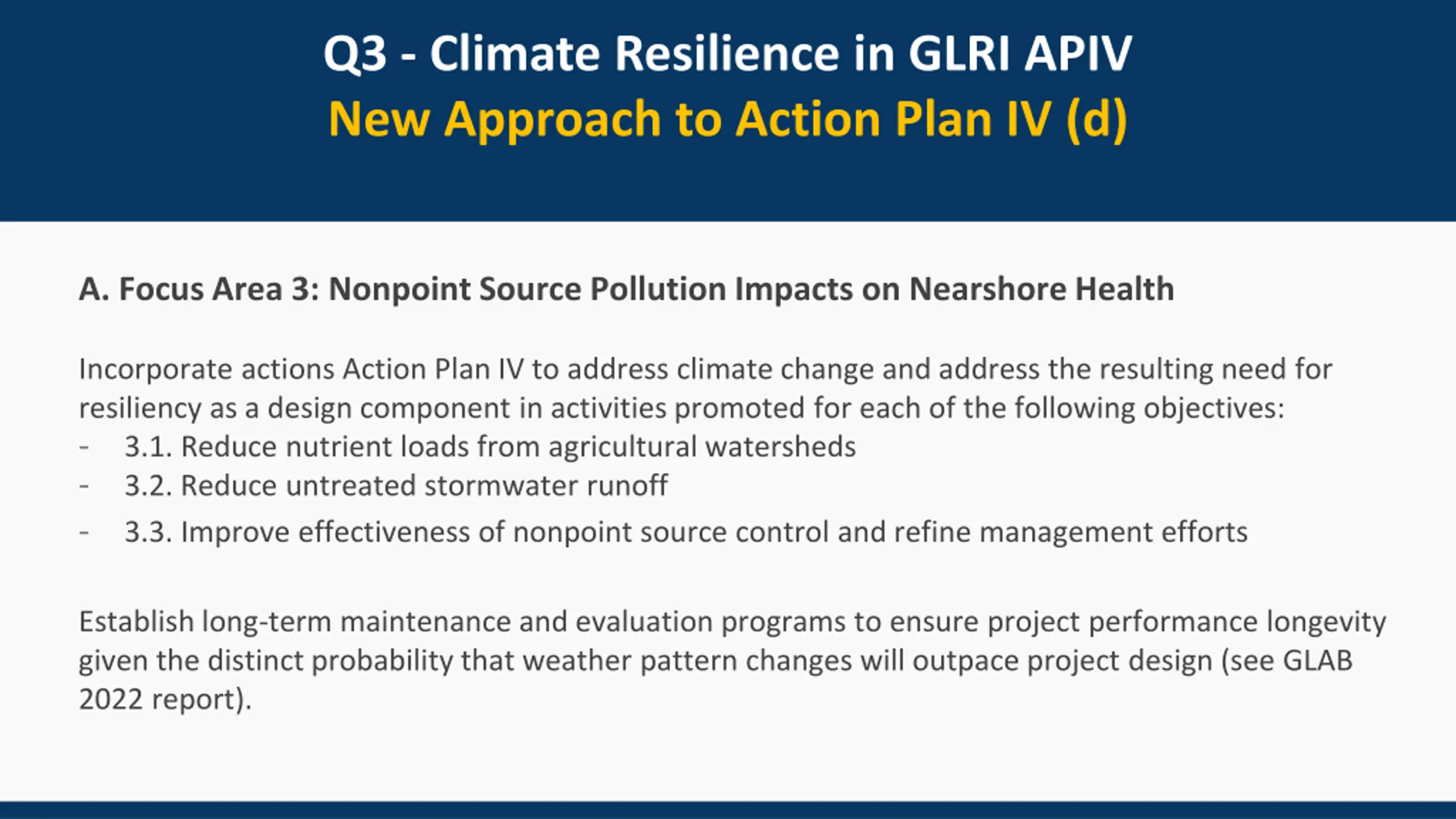 Q3 - Climate Resilience in GLRI APIV
New Approach to Action Plan IV (d)

A. Focus Area 3: Nonpoint Source Pollution Impacts on Nearshore Health

Incorporate actions Action Plan IV to address climate change and address the resulting need for resiliency as a design component in activities promoted for each of the following objectives:
- 3.1. Reduce nutrient loads from agricultural watersheds
- 3.2. Reduce untreated stormwater runoff
- 3.3. Improve effectiveness of nonpoint source control and refine management efforts

Establish long-term maintenance and evaluation programs to ensure project performance longevity given the distinct probability that weather pattern changes will outpace project design (see GLAB 2022 report).